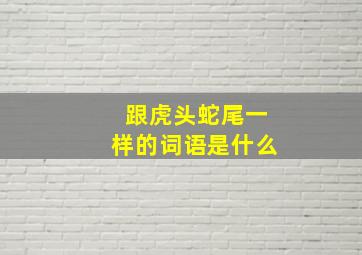 跟虎头蛇尾一样的词语是什么